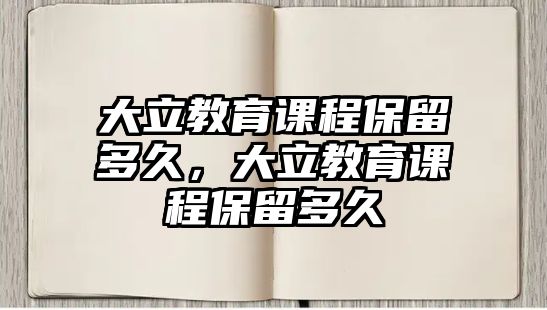 大立教育课程保留多久，大立教育课程保留多久